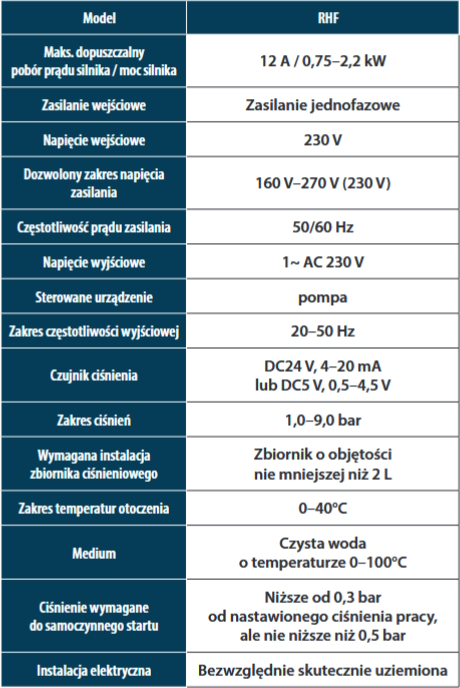 | Model | RHF |
|---|---|
| Maks. dopuszczalny pobór prądu silnika / moc silnika | 12 A / 0,75–2,2 kW |
| Zasilanie wejściowe | Zasilanie jednofazowe |
| Napięcie wejściowe | 230 V |
| Dozwolony zakres napięcia zasilania | 160 V–270 V (230 V) |
| Częstotliwość prądu zasilania | 50/60 Hz |
| Napięcie wyjściowe | 1~ AC 230 V |
| Sterowane urządzenie | pompa |
| Zakres częstotliwości wyjściowej | 20–50 Hz |
| Czujnik ciśnienia | DC24 V, 4–20 mA lub DC5 V, 0,5–4,5 V |
| Zakres ciśnień | 1,0–9,0 bar |
| Wymagana instalacja zbiornika ciśnieniowego | Zbiornik o objętości nie mniejszej niż 2 L |
| Zakres temperatur otoczenia | 0–40°C |
| Medium | Czysta woda o temperaturze 0–100°C |
| Ciśnienie wymagane do samoczynnego startu | Niższe od 0,3 bar od nastawionego ciśnienia pracy, ale nie niższe niż 0,5 bar |
| Instalacja elektryczna | Bezwzględnie skutecznie uziemiona |